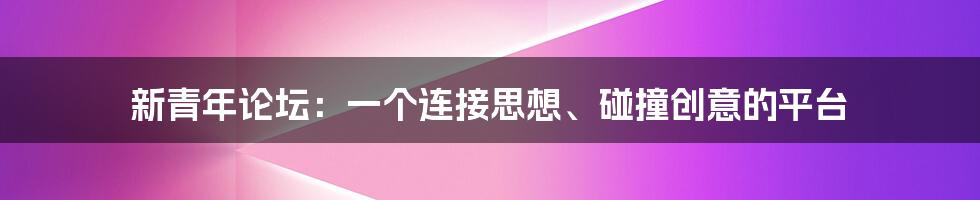 新青年论坛：一个连接思想、碰撞创意的平台